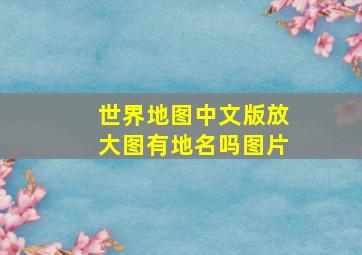 世界地图中文版放大图有地名吗图片